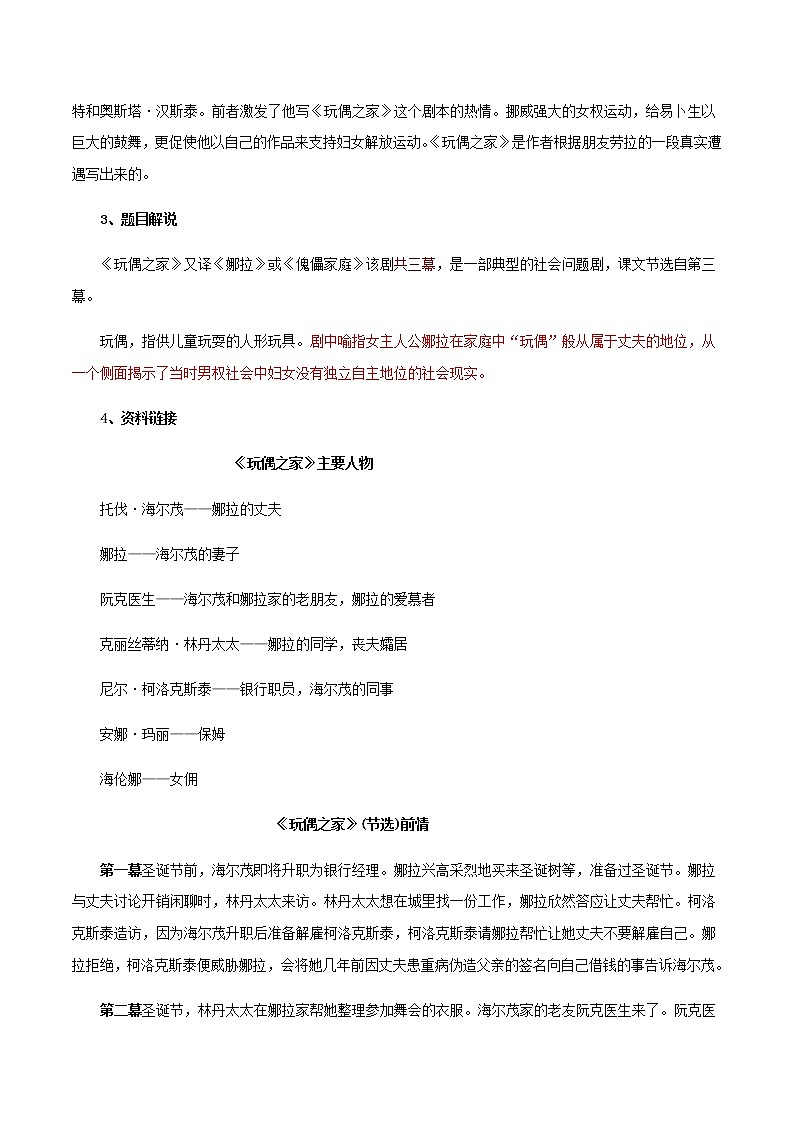 特和奥斯塔·汉斯泰。前者激发了他写《玩偶之家》这个剧本的热情。挪威强大的女权运动，给易卜生以巨大的鼓舞，更促使他以自己的作品来支持妇女解放运动。《玩偶之家》是作者根据朋友劳拉的一段真实遭遇写出来的。

3、题目解说

《玩偶之家》又译《娜拉》或《傀儡家庭》该剧共三幕，是一部典型的社会问题剧，课文节选自第三幕。

玩偶，指供儿童玩耍的人形玩具。剧中喻指女主人公娜拉在家庭中“玩偶”般从属于丈夫的地位，从一个侧面揭示了当时男权社会中妇女没有独立自主地位的社会现实。

4、资料链接

《玩偶之家》主要人物

托伐·海尔茂——娜拉的丈夫

娜拉——海尔茂的妻子

阮克医生——海尔茂和娜拉家的老朋友，娜拉的爱慕者

克丽丝蒂纳·林丹太太——娜拉的同学，丧夫孀居

尼尔·柯洛克斯泰——银行职员，海尔茂的同事

安娜·玛丽——保姆

海伦娜——女佣

《玩偶之家》(节选)前情

第一幕圣诞节前，海尔茂即将升职为银行经理。娜拉兴高采烈地买来圣诞树等，准备过圣诞节。娜拉与丈夫讨论开销闲聊时，林丹太太来访。林丹太太想在城里找一份工作，娜拉欣然答应让丈夫帮忙。柯洛克斯泰造访，因为海尔茂升职后准备解雇柯洛克斯泰，柯洛克斯泰请娜拉帮忙让她丈夫不要解雇自己。娜拉拒绝，柯洛克斯泰便威胁娜拉，会将她几年前因丈夫患重病伪造父亲的签名向自己借钱的事告诉海尔茂。

第二幕圣诞节，林丹太太在娜拉家帮她整理参加舞会的衣服。海尔茂家的老友阮克医生来了。阮克医